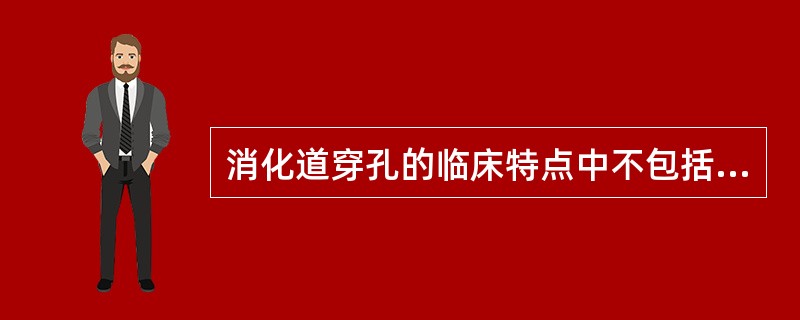 消化道穿孔的临床特点中不包括...